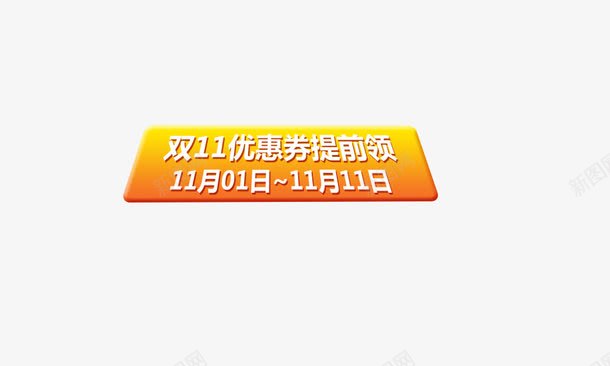 双11优惠券提前领
11月01日~11月11日

新图网